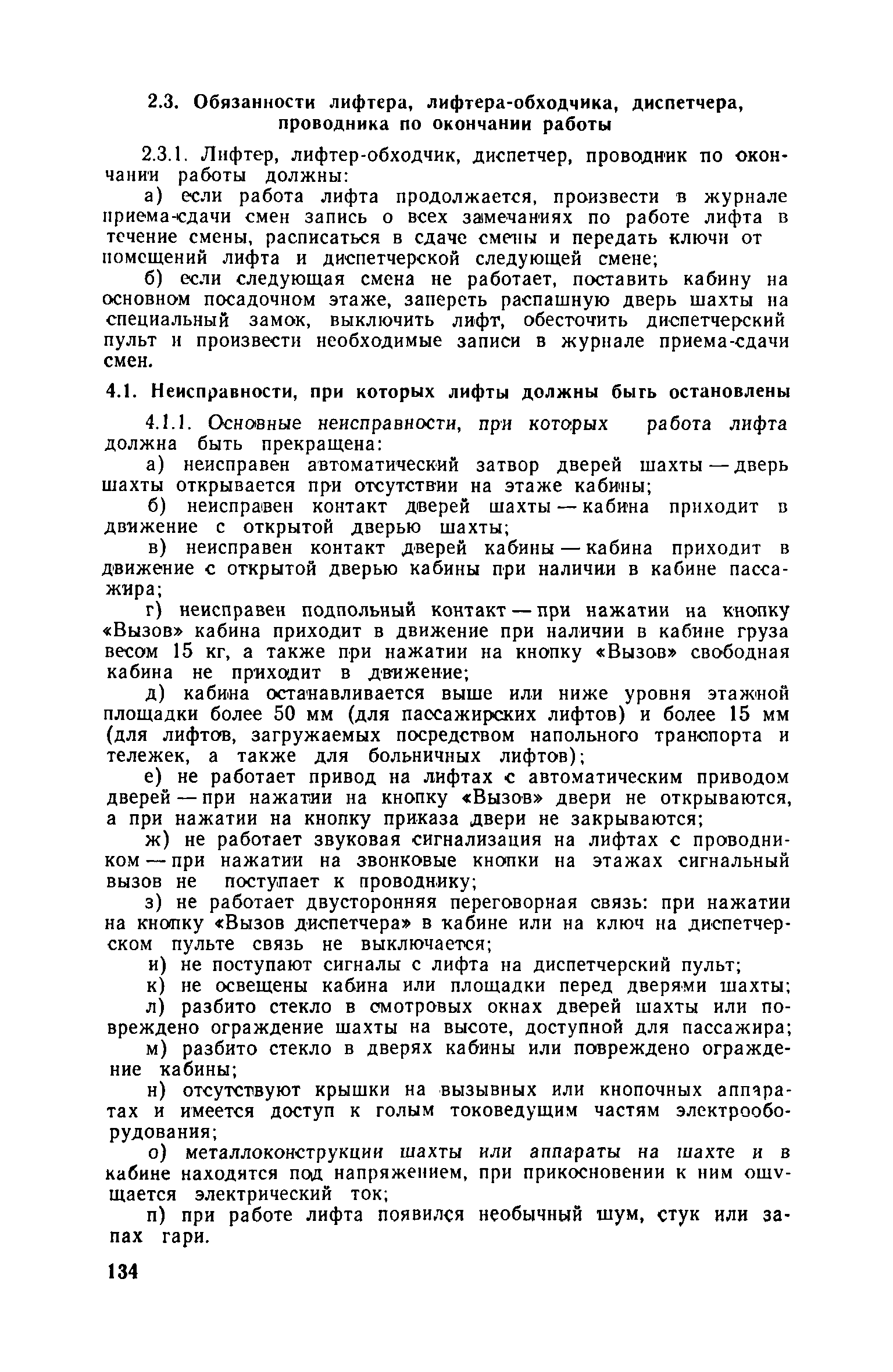 2.3. Обязанности лифтера, лифтера-обходчика, диспетчера, проводника по окончании работы

2.3.1. Лифтер, лифтер-обходчик, диспетчер, проводник по окончании работы должны:

а) если работа лифта продолжается, произвести в журнале приема-сдачи смен запись о всех замечаниях по работе лифта в течение смены, расписаться в сдаче смены и передать ключи от помещений лифта и диспетчерской следующей смене;

б) если следующая смена не работает, поставить кабину на основном посадочном этаже, запереть распашную дверь шахты на специальный замок, выключить лифт, обесточить диспетчерский пульт и произвести необходимые записи в журнале приема-сдачи смен.

4.1. Неисправности, при которых лифты должны быть остановлены

4.1.1. Основные неисправности, при которых работа лифта должна быть прекращена:

а) неисправен автоматический затвор дверей шахты — дверь шахты открывается при отсутствии на этаже кабины;

б) неисправен контакт дверей шахты — кабина приходит в движение с открытой дверью шахты;

в) неисправен контакт дверей кабины — кабина приходит в движение с открытой дверью кабины при наличии в кабине пассажира;

г) неисправен подпольный контакт — при нажатии на кнопку «Вызов» кабина приходит в движение при наличии в кабине груза весом 15 кг, а также при нажатии на кнопку «Вызов» свободная кабина не приходит в движение;

д) кабина останавливается выше или ниже уровня этажной площадки более 50 мм (для пассажирских лифтов) и более 15 мм (для лифтов, загружаемых посредством напольного транспорта и тележек, а также для больничных лифтов);

е) не работает привод на лифтах с автоматическим приводом дверей — при нажатии на кнопку «Вызов» двери не открываются, а при нажатии на кнопку приказа двери не закрываются;

ж) не работает звуковая сигнализация на лифтах с проводником — при нажатии на звонковые кнопки на этажах сигнальный вызов не поступает к проводнику;

з) не работает двусторонняя переговорная связь: при нажатии на кнопку «Вызов диспетчера» в кабине или на ключ на диспетчерском пульте связь не выключается;

и) не поступают сигналы с лифта на диспетчерский пульт;

к) не освещены кабина или площадки перед дверями шахты;

л) разбито стекло в смотровых окнах дверей шахты или повреждено ограждение шахты на высоте, доступной для пассажира;

м) разбито стекло в дверях кабины или повреждено ограждение кабины;

н) отсутствуют крышки на вызывных или кнопочных аппаратах и имеется доступ к голым токоведущим частям электрооборудования;

о) металлоконструкции шахты или аппараты на шахте и в кабине находятся под напряжением, при прикосновении к ним ощущается электрический ток;

п) при работе лифта появился необычный шум, стук или запах гари.

134